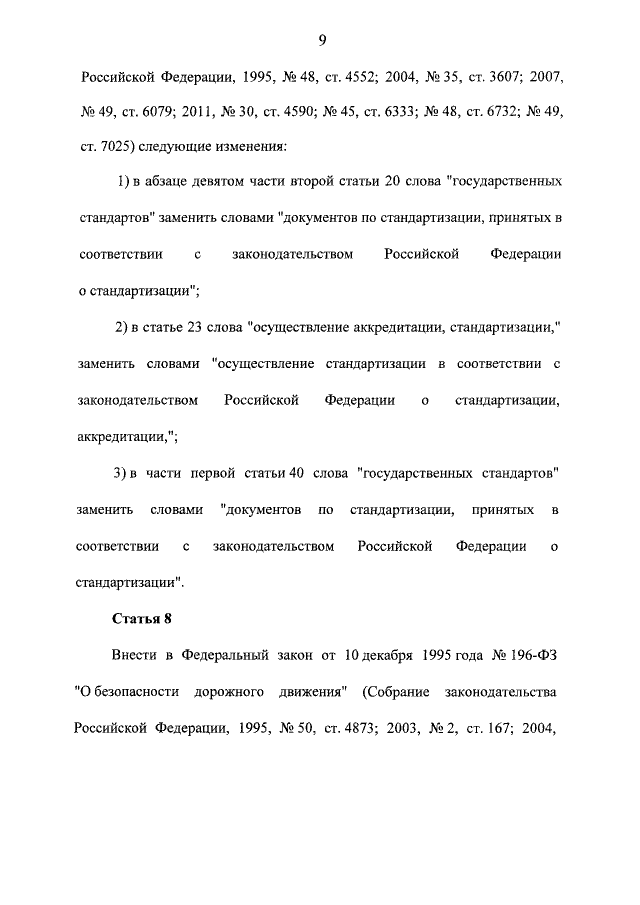 9

Российской Федерации, 1995, № 48, ст. 4552; 2004, № 35, ст. 3607; 2007, № 49, ст. 6079; 2011, № 30, ст. 4590; № 45, ст. 6333; № 48, ст. 6732; № 49, ст. 7025) следующие изменения:

1) в абзаце девятом части второй статьи 20 слова "государственных стандартов" заменить словами "документов по стандартизации, принятых в соответствии с законодательством Российской Федерации о стандартизации";

2) в статье 23 слова "осуществление аккредитации, стандартизации," заменить словами "осуществление стандартизации в соответствии с законодательством Российской Федерации о стандартизации, аккредитации,";

3) в части первой статьи 40 слова "государственных стандартов" заменить словами "документов по стандартизации, принятых в соответствии с законодательством Российской Федерации о стандартизации".

Статья 8

Внести в Федеральный закон от 10 декабря 1995 года № 196-ФЗ "О безопасности дорожного движения" (Собрание законодательства Российской Федерации, 1995, № 50, ст. 4873; 2003, № 2, ст. 167; 2004,